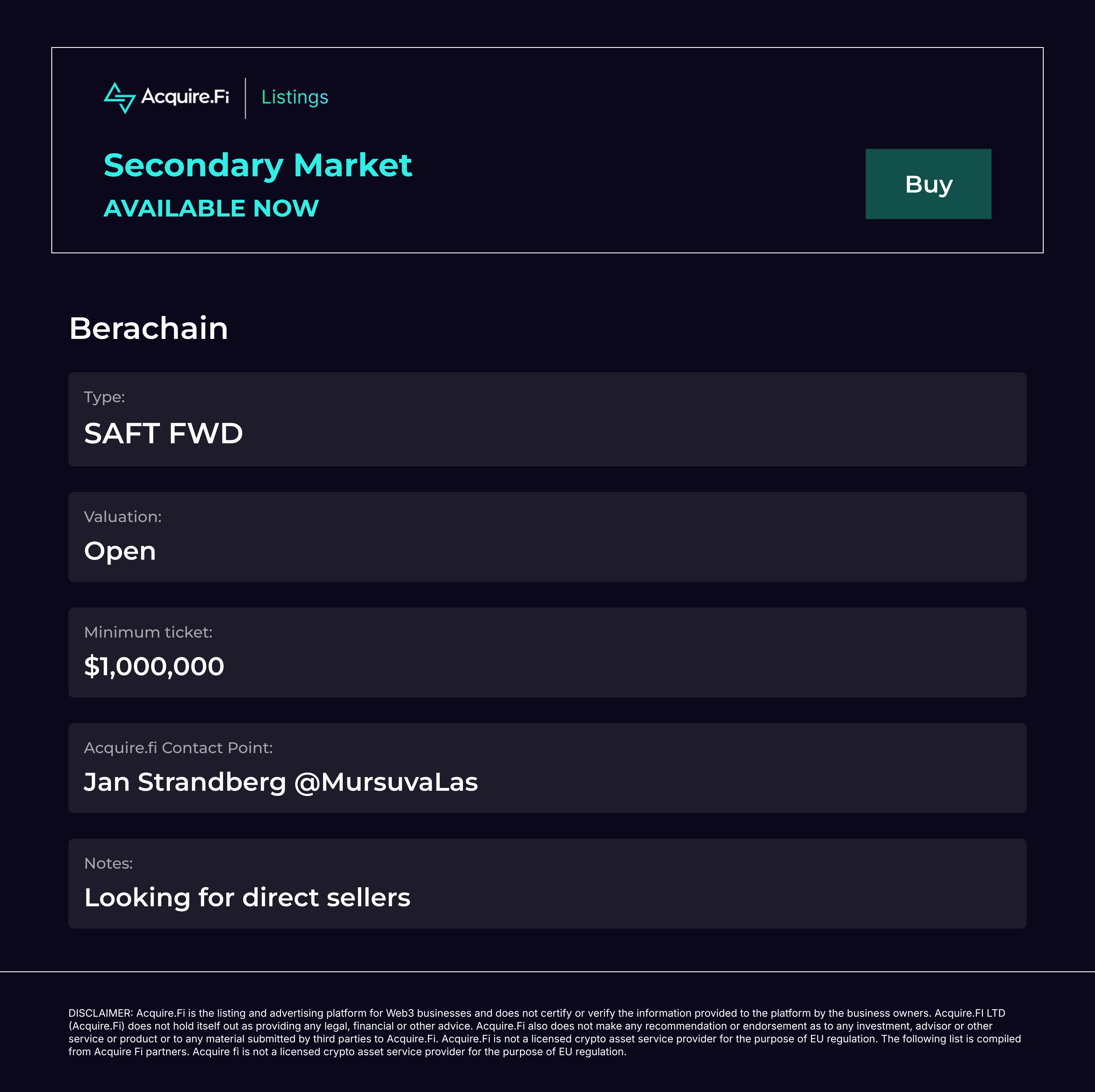 Acquire.Fi Listings

Secondary Market

AVAILABLE NOW

Buy

Berachain

Type:

SAFT FWD

Valuation:

Open

Minimum ticket:

$1,000,000

Acquire.fi Contact Point:

Jan Strandberg @MursuvaLas

Notes:

Looking for direct sellers

DISCLAIMER: Acquire.Fi is the listing and advertising platform for Web3 businesses and does not certify or verify the information provided to the platform by the business owners. Acquire.FI LTD (Acquire.Fi) does not hold itself out as providing any legal, financial or other advice. Acquire.Fi also does not make any recommendation or endorsement as to any investment, advisor or other service or product or to any material submitted by third parties to Acquire.Fi. Acquire.Fi is not a licensed crypto asset service provider for the purpose of EU regulation. The following list is compiled from Acquire Fi partners. Acquire fi is not a licensed crypto asset service provider for the purpose of EU regulation.